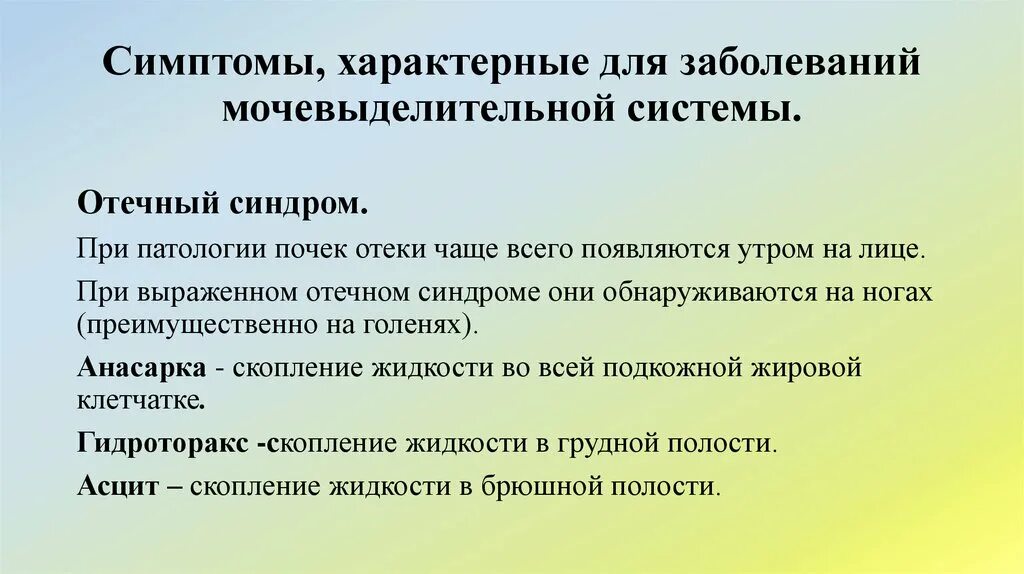 Симптомы, характерные для заболеваний мочевыделительной системы.

Отечный синдром.

При патологии почек отеки чаще всего появляются утром на лице.

При выраженном отечном синдроме они обнаруживаются на ногах (преимущественно на голенях).

Анасарка - скопление жидкости во всей подкожной жировой клетчатке.

Гидроторакс -скопление жидкости в грудной полости.

Асцит – скопление жидкости в брюшной полости.